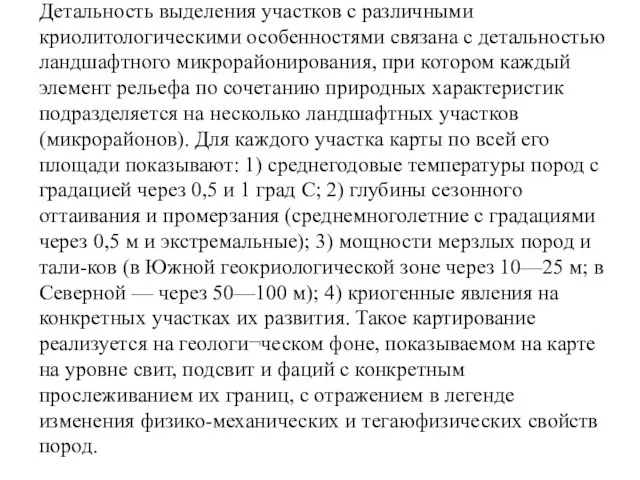 Детальность выделения участков с различными криолитологическими особенностями связана с детальностью ландшафтного микрорайонирования, при котором каждый элемент рельефа по сочетанию природных характеристик подразделяется на несколько ландшафтных участков (микрорайонов). Для каждого участка карты по всей его площади показывают: 1) среднегодовые температуры пород с градацией через 0,5 и 1 град С; 2) глубины сезонного оттаивания и промерзания (среднемноголетние с градациями через 0,5 м и экстремальные); 3) мощности мерзлых пород и тали-ков (в Южной геокриологической зоне через 10—25 м; в Северной — через 50—100 м); 4) криогенные явления на конкретных участках их развития. Такое картирование реализуется на геологи¬ческом фоне, показываемом на карте на уровне свит, подсвит и фаций с конкретным прослеживанием их границ, с отражением в легенде изменения физико-механических и тегаюфизических свойств пород.